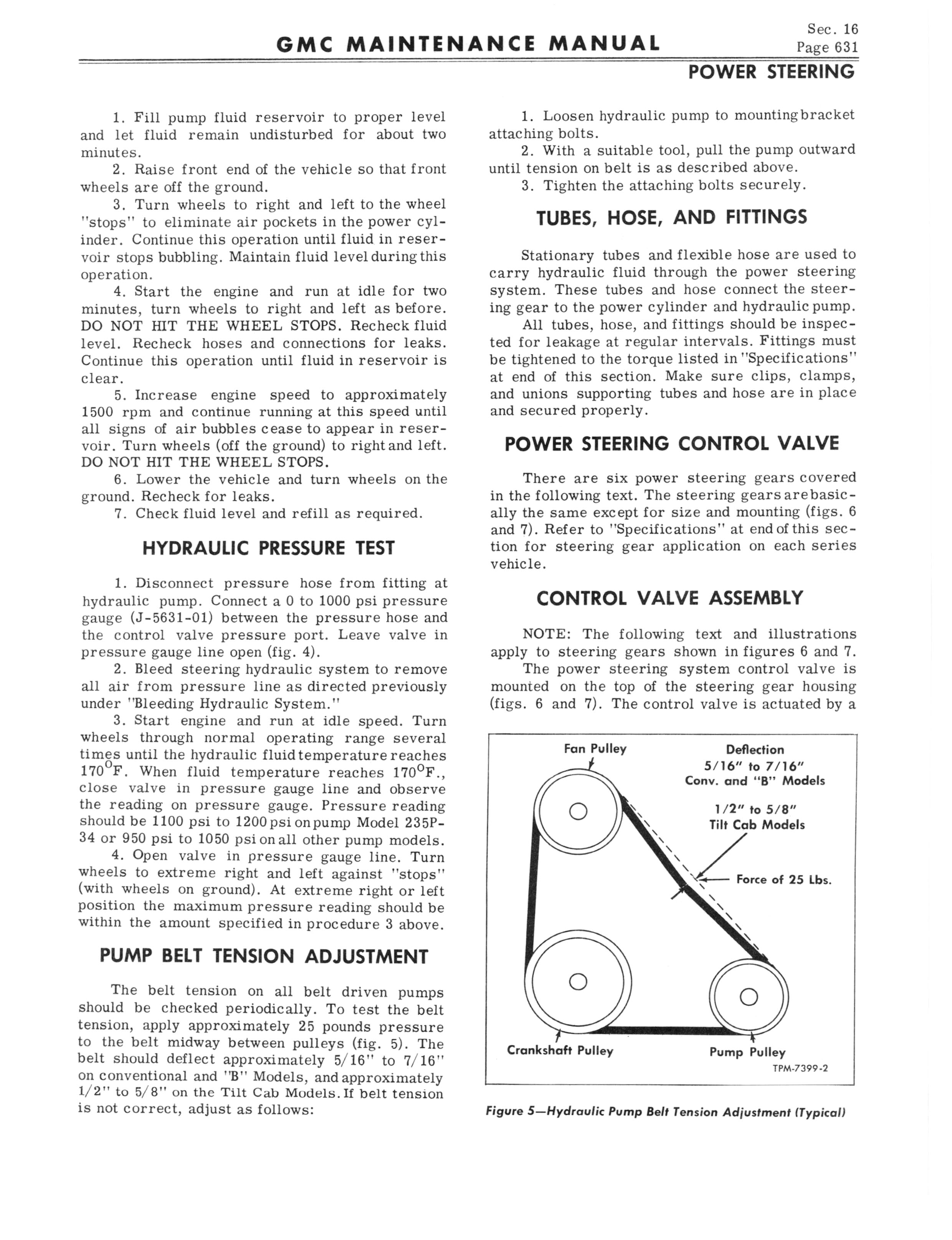 GMC MAINTENANCE MANUAL

Sec. 16
Page 631

POWER STEERING

1. Fill pump fluid reservoir to proper level and let fluid remain undisturbed for about two minutes.

2. Raise front end of the vehicle so that front wheels are off the ground.

3. Turn wheels to right and left to the wheel "stops" to eliminate air pockets in the power cylinder. Continue this operation until fluid in reservoir stops bubbling. Maintain fluid level during this operation.

4. Start the engine and run at idle for two minutes, turn wheels to right and left as before. DO NOT HIT THE WHEEL STOPS. Recheck fluid level. Recheck hoses and connections for leaks. Continue this operation until fluid in reservoir is clear.

5. Increase engine speed to approximately 1500 rpm and continue running at this speed until all signs of air bubbles cease to appear in reservoir. Turn wheels (off the ground) to right and left. DO NOT HIT THE WHEEL STOPS.

6. Lower the vehicle and turn wheels on the ground. Recheck for leaks.

7. Check fluid level and refill as required.

HYDRAULIC PRESSURE TEST

1. Disconnect pressure hose from fitting at hydraulic pump. Connect a 0 to 1000 psi pressure gauge (J-5631-01) between the pressure hose and the control valve pressure port. Leave valve in pressure gauge line open (fig. 4).

2. Bleed steering hydraulic system to remove all air from pressure line as directed previously under "Bleeding Hydraulic System."

3. Start engine and run at idle speed. Turn wheels through normal operating range several times until the hydraulic fluid temperature reaches $170^{\circ}$F. When fluid temperature reaches $170^{\circ}$F., close valve in pressure gauge line and observe the reading on pressure gauge. Pressure reading should be 1100 psi to 1200 psi on pump Model 235P-34 or 950 psi to 1050 psi on all other pump models.

4. Open valve in pressure gauge line. Turn wheels to extreme right and left against "stops" (with wheels on ground). At extreme right or left position the maximum pressure reading should be within the amount specified in procedure 3 above.

PUMP BELT TENSION ADJUSTMENT

The belt tension on all belt driven pumps should be checked periodically. To test the belt tension, apply approximately 25 pounds pressure to the belt midway between pulleys (fig. 5). The belt should deflect approximately 5/16" to 7/16" on conventional and "B" Models, and approximately 1/2" to 5/8" on the Tilt Cab Models. If belt tension is not correct, adjust as follows:

1. Loosen hydraulic pump to mounting bracket attaching bolts.

2. With a suitable tool, pull the pump outward until tension on belt is as described above.

3. Tighten the attaching bolts securely.

TUBES, HOSE, AND FITTINGS

Stationary tubes and flexible hose are used to carry hydraulic fluid through the power steering system. These tubes and hose connect the steering gear to the power cylinder and hydraulic pump.

All tubes, hose, and fittings should be inspected for leakage at regular intervals. Fittings must be tightened to the torque listed in "Specifications" at end of this section. Make sure clips, clamps, and unions supporting tubes and hose are in place and secured properly.

POWER STEERING CONTROL VALVE

There are six power steering gears covered in the following text. The steering gears are basically the same except for size and mounting (figs. 6 and 7). Refer to "Specifications" at end of this section for steering gear application on each series vehicle.

CONTROL VALVE ASSEMBLY

NOTE: The following text and illustrations apply to steering gears shown in figures 6 and 7.

The power steering system control valve is mounted on the top of the steering gear housing (figs. 6 and 7). The control valve is actuated by a

Fan Pulley
Deflection
5/16" to 7/16"
Conv. and "B" Models
1/2" to 5/8"
Tilt Cab Models
Force of 25 Lbs.
Crankshaft Pulley
Pump Pulley
TPM-7399-2

Figure 5—Hydraulic Pump Belt Tension Adjustment (Typical)